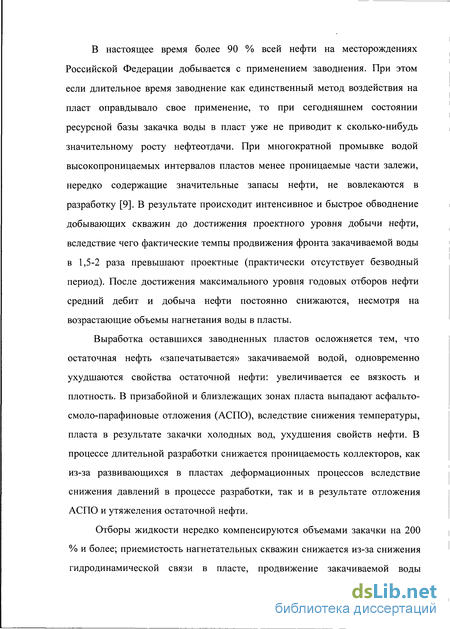 В настоящее время более 90 % всей нефти на месторождениях Российской Федерации добывается с применением заводнения. При этом если длительное время заводнение как единственный метод воздействия на пласт оправдывало свое применение, то при сегодняшнем состоянии ресурсной базы закачка воды в пласт уже не приводит к сколько-нибудь значительному росту нефтеотдачи. При многократной промывке водой высокопроницаемых интервалов пластов менее проницаемые части залежи, нередко содержащие значительные запасы нефти, не вовлекаются в разработку [9]. В результате происходит интенсивное и быстрое обводнение добывающих скважин до достижения проектного уровня добычи нефти, вследствие чего фактические темпы продвижения фронта закачиваемой воды в 1,5-2 раза превышают проектные (практически отсутствует безводный период). После достижения максимального уровня годовых отборов нефти средний дебит и добыча нефти постоянно снижаются, несмотря на возрастающие объемы нагнетания воды в пласты.

Выработка оставшихся заводненных пластов осложняется тем, что остаточная нефть «запечатывается» закачиваемой водой, одновременно ухудшаются свойства остаточной нефти: увеличивается ее вязкость и плотность. В призабойной и близлежащих зонах пласта выпадают асфальто-смоло-парафиновые отложения (АСПО), вследствие снижения температуры, пласта в результате закачки холодных вод, ухудшения свойств нефти. В процессе длительной разработки снижается проницаемость коллекторов, как из-за развивающихся в пластах деформационных процессов вследствие снижения давлений в процессе разработки, так и в результате отложения АСПО и утяжеления остаточной нефти.

Отборы жидкости нередко компенсируются объемами закачки на 200 % и более; приемистость нагнетательных скважин снижается из-за снижения гидродинамической связи в пласте, продвижение закачиваемой воды

dsLib.net
библиотека диссертаций